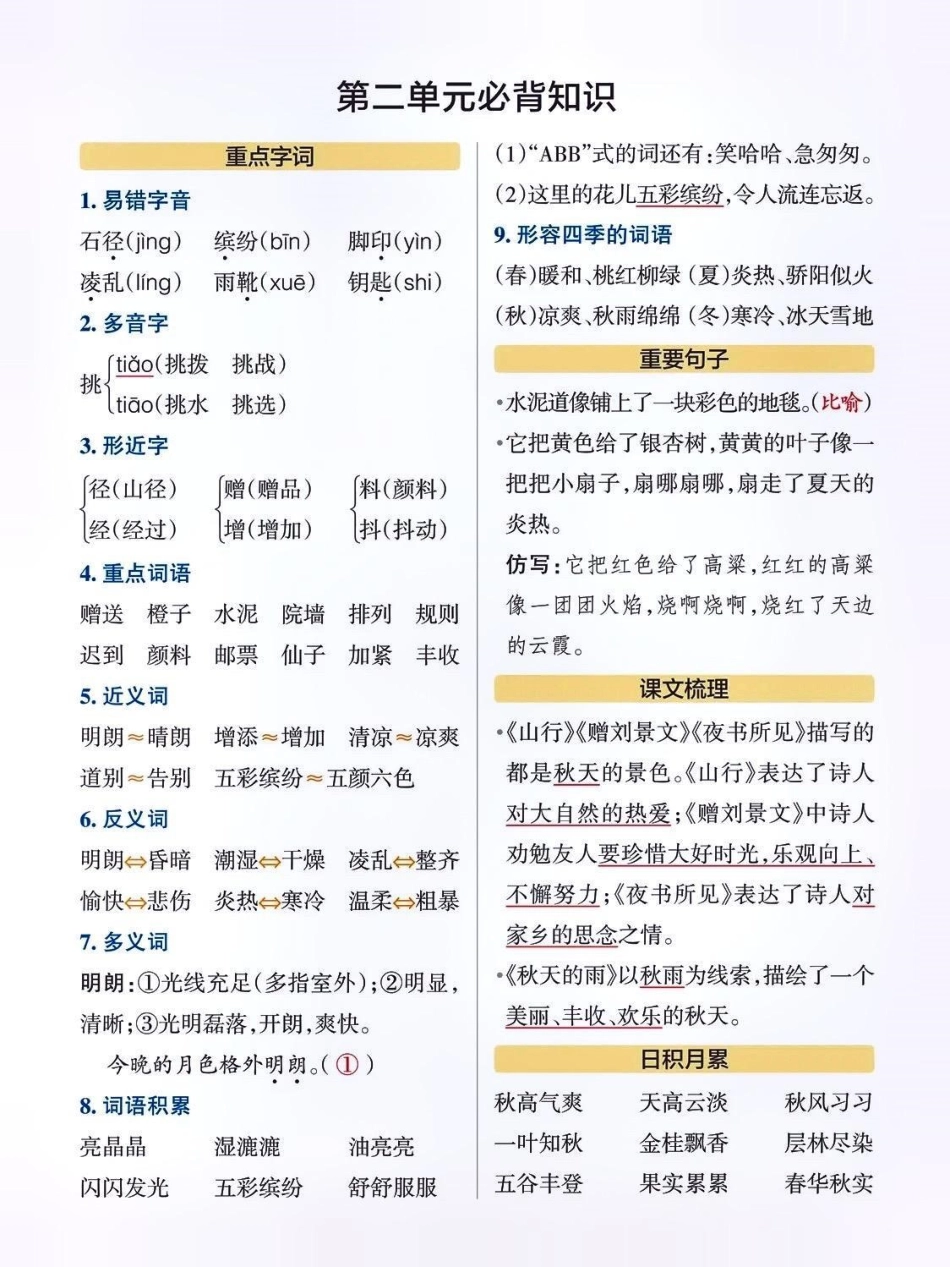 第二单元必背知识

重点字词

1. 易错字音

石径(jìng)　缤纷(bīn)　脚印(yìn)
凌乱(líng)　雨靴(xuē)　钥匙(shi)

2. 多音字

挑 tiǎo(挑拨　挑战)
tiāo(挑水　挑选)

3. 形近字

径(山径)　赠(赠品)　料(颜料)
经(经过)　增(增加)　抖(抖动)

4. 重点词语

赠送　橙子　水泥　院墙　排列　规则
迟到　颜料　邮票　仙子　加紧　丰收

5. 近义词

明朗≈晴朗　增添≈增加　清凉≈凉爽
道别≈告别　五彩缤纷≈五颜六色

6. 反义词

明朗⇔昏暗　潮湿⇔干燥　凌乱⇔整齐
愉快⇔悲伤　炎热⇔寒冷　温柔⇔粗暴

7. 多义词

明朗:①光线充足(多指室外);②明显,清晰;③光明磊落,开朗,爽快。

今晚的月色格外明朗。(①)

8. 词语积累

亮晶晶　湿漉漉　油亮亮
闪闪发光　五彩缤纷　舒舒服服

(1)“ABB”式的词还有:笑哈哈、急匆匆。
(2)这里的花儿五彩缤纷,令人流连忘返。

9. 形容四季的词语

(春)暖和、桃红柳绿 (夏)炎热、骄阳似火
(秋)凉爽、秋雨绵绵 (冬)寒冷、冰天雪地

重要句子

•水泥道像铺上了一块彩色的地毯。(比喻)
•它把黄色给了银杏树,黄黄的叶子像一把把小扇子,扇哪扇哪,扇走了夏天的炎热。

仿写:它把红色给了高粱,红红的高粱像一团团火焰,烧啊烧啊,烧红了天边的云霞。

课文梳理

•《山行》《赠刘景文》《夜书所见》描写的都是秋天的景色。《山行》表达了诗人对大自然的热爱;《赠刘景文》中诗人劝勉友人要珍惜大好时光,乐观向上、不懈努力;《夜书所见》表达了诗人对家乡的思念之情。
•《秋天的雨》以秋雨为线索,描绘了一个美丽、丰收、欢乐的秋天。

日积月累

秋高气爽　天高云淡　秋风习习
一叶知秋　金桂飘香　层林尽染
五谷丰登　果实累累　春华秋实